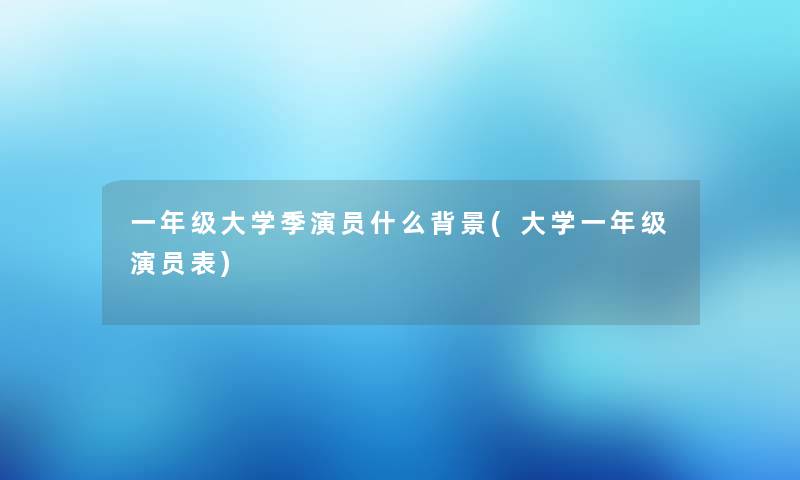 一年级大学季演员什么背景(大学一年级演员表)